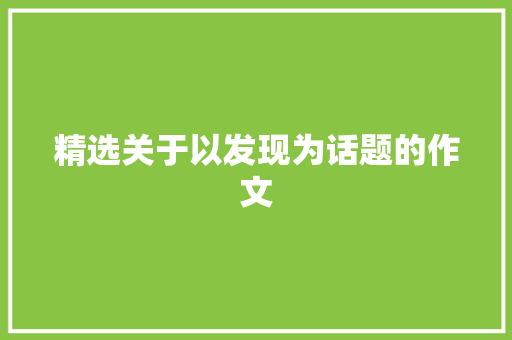 精选关于以发现为话题的作文